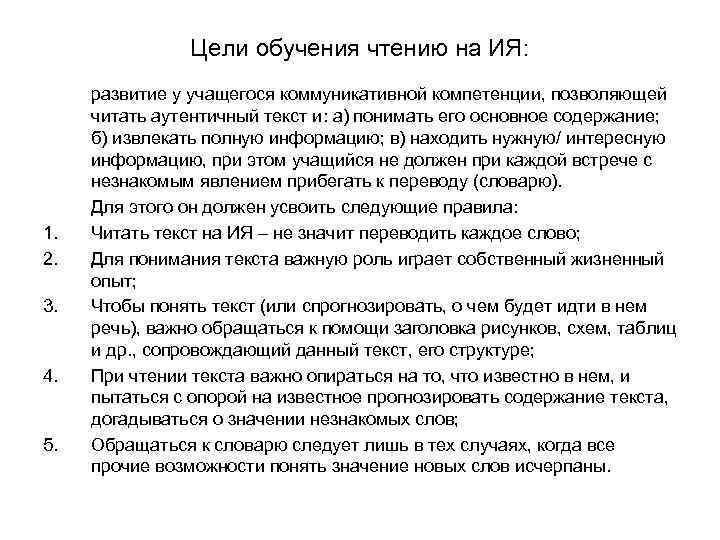 Цели обучения чтению на ИЯ:

развитие у учащегося коммуникативной компетенции, позволяющей читать аутентичный текст и: а) понимать его основное содержание; б) извлекать полную информацию; в) находить нужную/ интересную информацию, при этом учащийся не должен при каждой встрече с незнакомым явлением прибегать к переводу (словарю).

Для этого он должен усвоить следующие правила:

1. Читать текст на ИЯ – не значит переводить каждое слово;
2. Для понимания текста важную роль играет собственный жизненный опыт;
3. Чтобы понять текст (или спрогнозировать, о чем будет идти в нем речь), важно обращаться к помощи заголовка рисунков, схем, таблиц и др., сопровождающий данный текст, его структуре;
4. При чтении текста важно опираться на то, что известно в нем, и пытаться с опорой на известное прогнозировать содержание текста, догадываться о значении незнакомых слов;
5. Обращаться к словарю следует лишь в тех случаях, когда все прочие возможности понять значение новых слов исчерпаны.